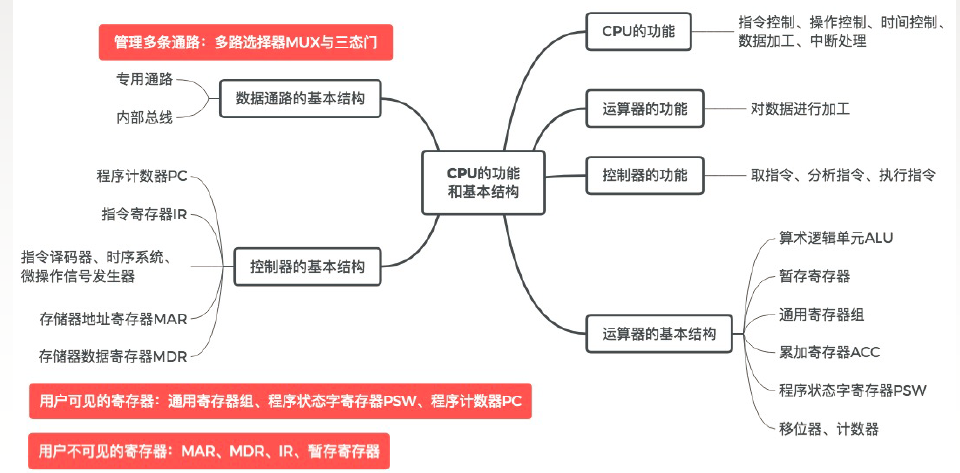 管理多条通路：多路选择器MUX与三态门

专用通路
内部总线
数据通路的基本结构

程序计数器PC
指令寄存器IR
指令译码器、时序系统、微操作信号发生器
存储器地址寄存器MAR
存储器数据寄存器MDR
控制器的基本结构

用户可见的寄存器：通用寄存器组、程序状态字寄存器PSW、程序计数器PC

用户不可见的寄存器：MAR、MDR、IR、暂存寄存器

CPU的功能和基本结构

CPU的功能
指令控制、操作控制、时间控制、数据加工、中断处理

运算器的功能
对数据进行加工

控制器的功能
取指令、分析指令、执行指令

运算器的基本结构
算术逻辑单元ALU
暂存寄存器
通用寄存器组
累加寄存器ACC
程序状态字寄存器PSW
移位器、计数器